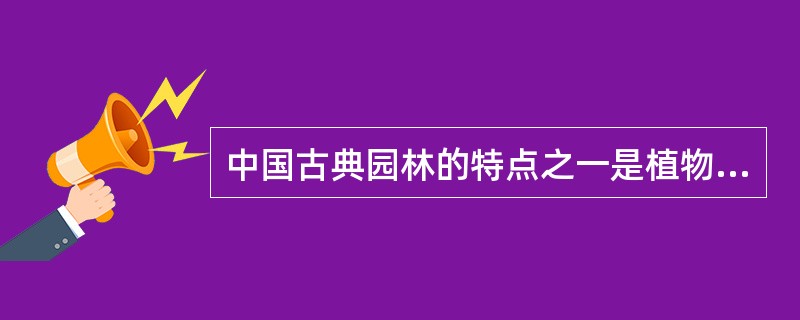 中国古典园林的特点之一是植物...